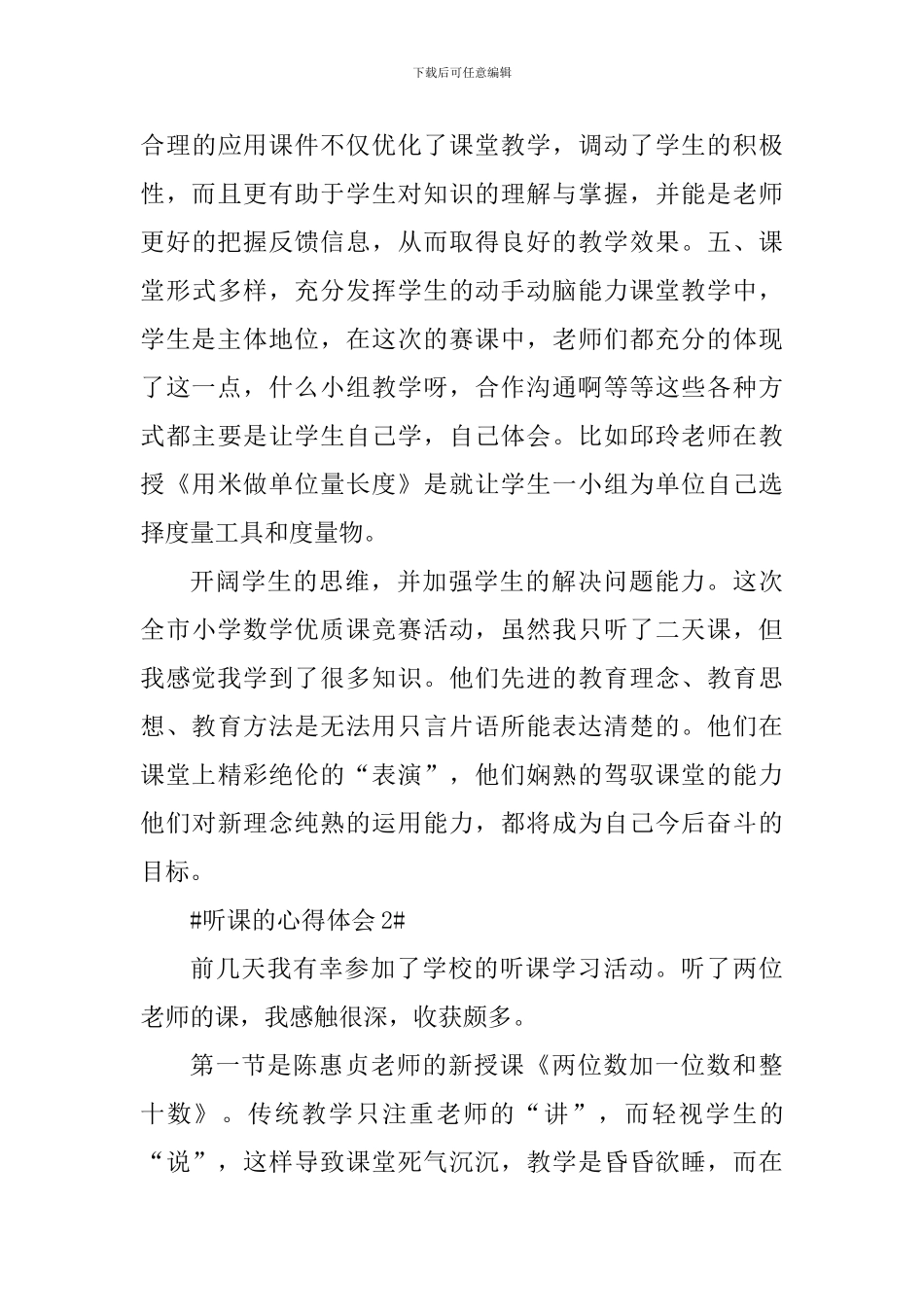 下载后可任意编辑

合理的应用课件不仅优化了课堂教学，调动了学生的积极性，而且更有助于学生对知识的理解与掌握，并能是老师更好的把握反馈信息，从而取得良好的教学效果。五、课堂形式多样，充分发挥学生的动手动脑能力课堂教学中，学生是主体地位，在这次的赛课中，老师们都充分的体现了这一点，什么小组教学呀，合作沟通啊等等这些各种方式都主要是让学生自己学，自己体会。比如邱玲老师在教授《用米做单位量长度》是就让学生一小组为单位自己选择度量工具和度量物。

开阔学生的思维，并加强学生的解决问题能力。这次全市小学数学优质课竞赛活动，虽然我只听了二天课，但我感觉我学到了很多知识。他们先进的教育理念、教育思想、教育方法是无法用只言片语所能表达清楚的。他们在课堂上精彩绝伦的“表演”，他们娴熟的驾驭课堂的能力他们对新理念纯熟的运用能力，都将成为自己今后奋斗的目标。

#听课的心得体会 2#

前几天我有幸参加了学校的听课学习活动。听了两位老师的课，我感触很深，收获颇多。

第一节是陈惠贞老师的新授课《两位数加一位数和整十数》。传统教学只注重老师的“讲”，而轻视学生的“说”，这样导致课堂死气沉沉，教学是昏昏欲睡，而在